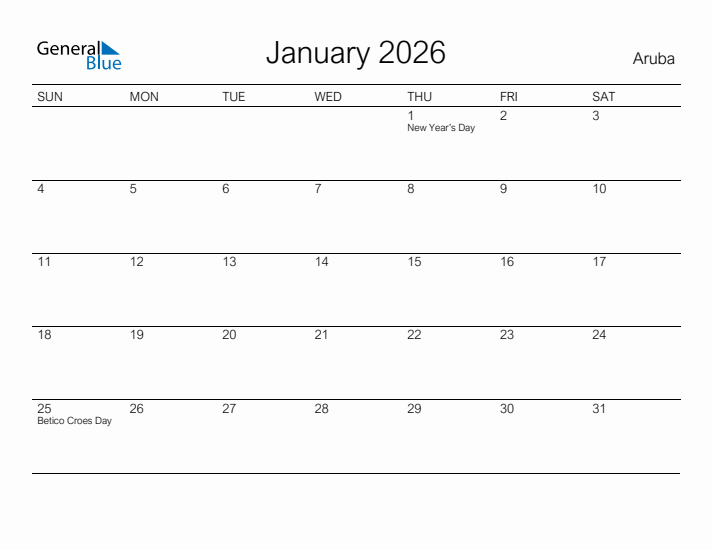 General Blue

January 2026

Aruba

| SUN | MON | TUE | WED | THU | FRI | SAT |
|---|---|---|---|---|---|---|
| | | | | 1 New Year's Day | 2 | 3 |
| 4 | 5 | 6 | 7 | 8 | 9 | 10 |
| 11 | 12 | 13 | 14 | 15 | 16 | 17 |
| 18 | 19 | 20 | 21 | 22 | 23 | 24 |
| 25 Betico Croes Day | 26 | 27 | 28 | 29 | 30 | 31 |